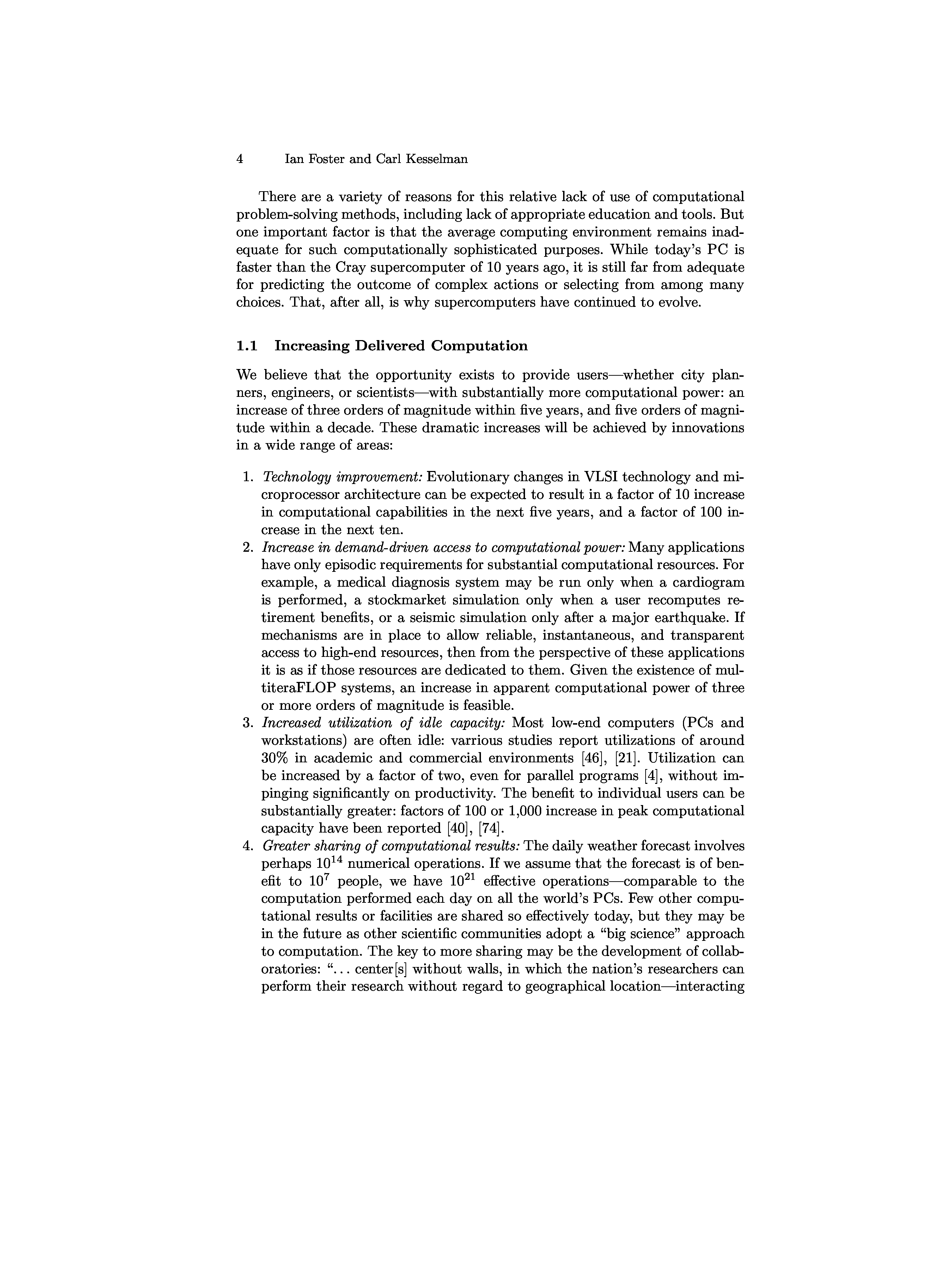 4 Ian Foster and Carl Kesselman

There are a variety of reasons for this relative lack of use of computational problem-solving methods, including lack of appropriate education and tools. But one important factor is that the average computing environment remains inadequate for such computationally sophisticated purposes. While today's PC is faster than the Cray supercomputer of 10 years ago, it is still far from adequate for predicting the outcome of complex actions or selecting from among many choices. That, after all, is why supercomputers have continued to evolve.

1.1 Increasing Delivered Computation

We believe that the opportunity exists to provide users—whether city planners, engineers, or scientists—with substantially more computational power: an increase of three orders of magnitude within five years, and five orders of magnitude within a decade. These dramatic increases will be achieved by innovations in a wide range of areas:

1. Technology improvement: Evolutionary changes in VLSI technology and microprocessor architecture can be expected to result in a factor of 10 increase in computational capabilities in the next five years, and a factor of 100 increase in the next ten.
2. Increase in demand-driven access to computational power: Many applications have only episodic requirements for substantial computational resources. For example, a medical diagnosis system may be run only when a cardiogram is performed, a stockmarket simulation only when a user recomputes retirement benefits, or a seismic simulation only after a major earthquake. If mechanisms are in place to allow reliable, instantaneous, and transparent access to high-end resources, then from the perspective of these applications it is as if those resources are dedicated to them. Given the existence of multiteraFLOP systems, an increase in apparent computational power of three or more orders of magnitude is feasible.
3. Increased utilization of idle capacity: Most low-end computers (PCs and workstations) are often idle: varrious studies report utilizations of around 30% in academic and commercial environments [46], [21]. Utilization can be increased by a factor of two, even for parallel programs [4], without impinging significantly on productivity. The benefit to individual users can be substantially greater: factors of 100 or 1,000 increase in peak computational capacity have been reported [40], [74].
4. Greater sharing of computational results: The daily weather forecast involves perhaps $10^{14}$ numerical operations. If we assume that the forecast is of benefit to $10^7$ people, we have $10^{21}$ effective operations—comparable to the computation performed each day on all the world's PCs. Few other computational results or facilities are shared so effectively today, but they may be in the future as other scientific communities adopt a "big science" approach to computation. The key to more sharing may be the development of collaboratories: "... center[s] without walls, in which the nation's researchers can perform their research without regard to geographical location—interacting